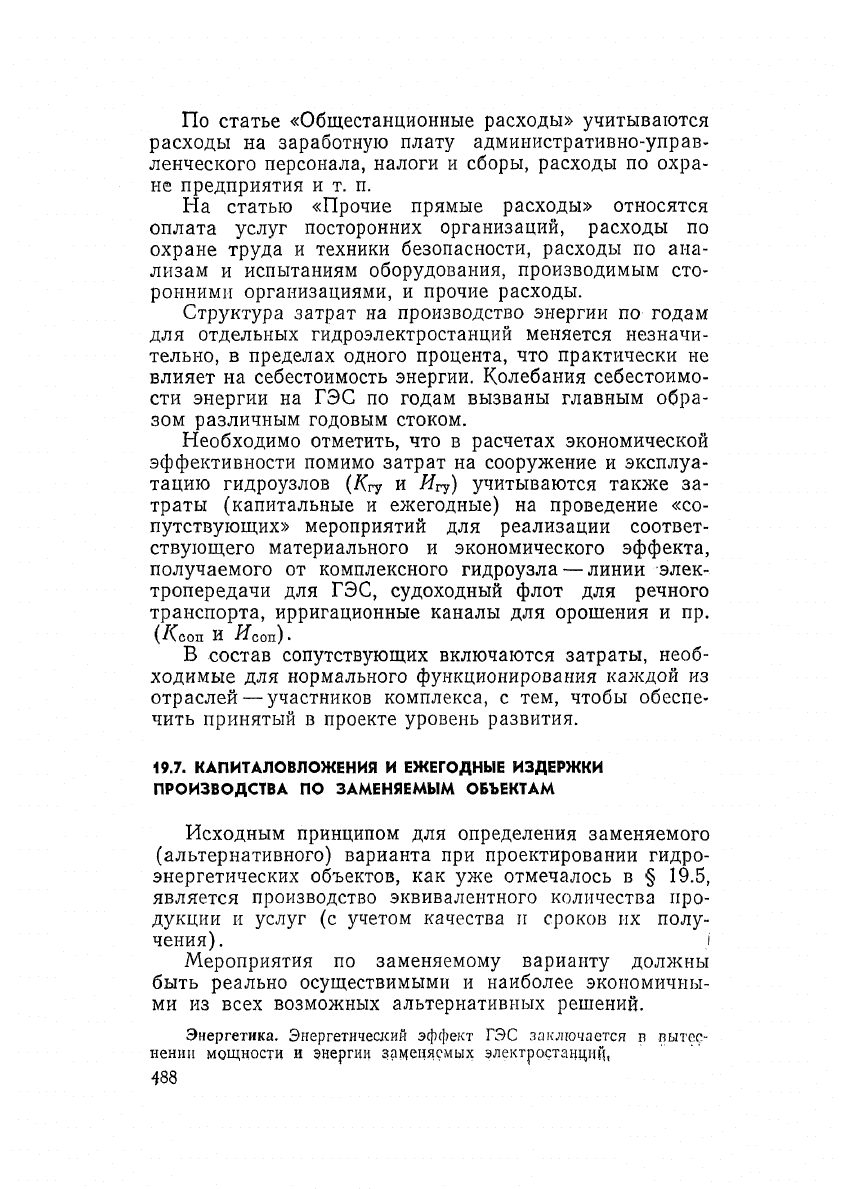 По статье «Общестанционные расходы» учитываются расходы на заработную плату административно-управленческого персонала, налоги и сборы, расходы по охране предприятия и т. п.

На статью «Прочие прямые расходы» относятся оплата услуг посторонних организаций, расходы по охране труда и техники безопасности, расходы по анализам и испытаниям оборудования, производимым сторонними организациями, и прочие расходы.

Структура затрат на производство энергии по годам для отдельных гидроэлектростанций меняется незначительно, в пределах одного процента, что практически не влияет на себестоимость энергии. Колебания себестоимости энергии на ГЭС по годам вызваны главным образом различным годовым стоком.

Необходимо отметить, что в расчетах экономической эффективности помимо затрат на сооружение и эксплуатацию гидроузлов ($К_{гу}$ и $И_{гу}$) учитываются также затраты (капитальные и ежегодные) на проведение «сопутствующих» мероприятий для реализации соответствующего материального и экономического эффекта, получаемого от комплексного гидроузла — линии электропередачи для ГЭС, судоходный флот для речного транспорта, ирригационные каналы для орошения и пр. ($К_{соп}$ и $И_{соп}$).

В состав сопутствующих включаются затраты, необходимые для нормального функционирования каждой из отраслей — участников комплекса, с тем, чтобы обеспечить принятый в проекте уровень развития.

19.7. КАПИТАЛОВЛОЖЕНИЯ И ЕЖЕГОДНЫЕ ИЗДЕРЖКИ ПРОИЗВОДСТВА ПО ЗАМЕНЯЕМЫМ ОБЪЕКТАМ

Исходным принципом для определения заменяемого (альтернативного) варианта при проектировании гидроэнергетических объектов, как уже отмечалось в § 19.5, является производство эквивалентного количества продукции и услуг (с учетом качества и сроков их получения).

Мероприятия по заменяемому варианту должны быть реально осуществимыми и наиболее экономичными из всех возможных альтернативных решений.

Энергетика. Энергетический эффект ГЭС заключается в вытеснении мощности и энергии заменяемых электростанций,

488